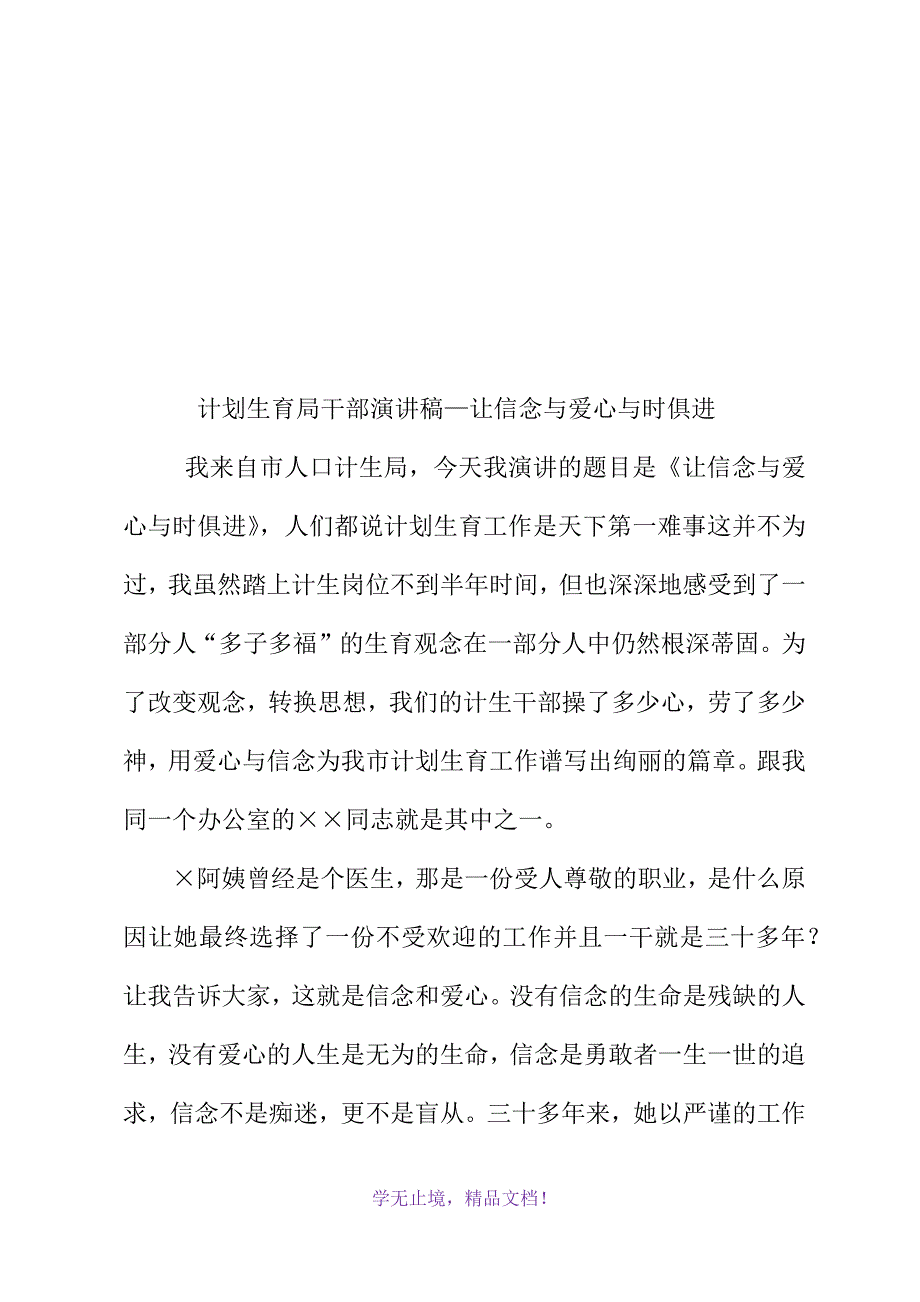 计划生育局干部演讲稿—让信念与爱心与时俱进

我来自市人口计生局，今天我演讲的题目是《让信念与爱心与时俱进》，人们都说计划生育工作是天下第一难事这并不为过，我虽然踏上计生岗位不到半年时间，但也深深地感受到了一部分人“多子多福”的生育观念在一部分人中仍然根深蒂固。为了改变观念，转换思想，我们的计生干部操了多少心，劳了多少神，用爱心与信念为我市计划生育工作谱写出绚丽的篇章。跟我同一个办公室的××同志就是其中之一。

×阿姨曾经是个医生，那是一份受人尊敬的职业，是什么原因让她最终选择了一份不受欢迎的工作并且一干就是三十多年？让我告诉大家，这就是信念和爱心。没有信念的生命是残缺的人生，没有爱心的人生是无为的生命，信念是勇敢者一生一世的追求，信念不是痴迷，更不是盲从。三十多年来，她以严谨的工作

学无止境，精品文档！